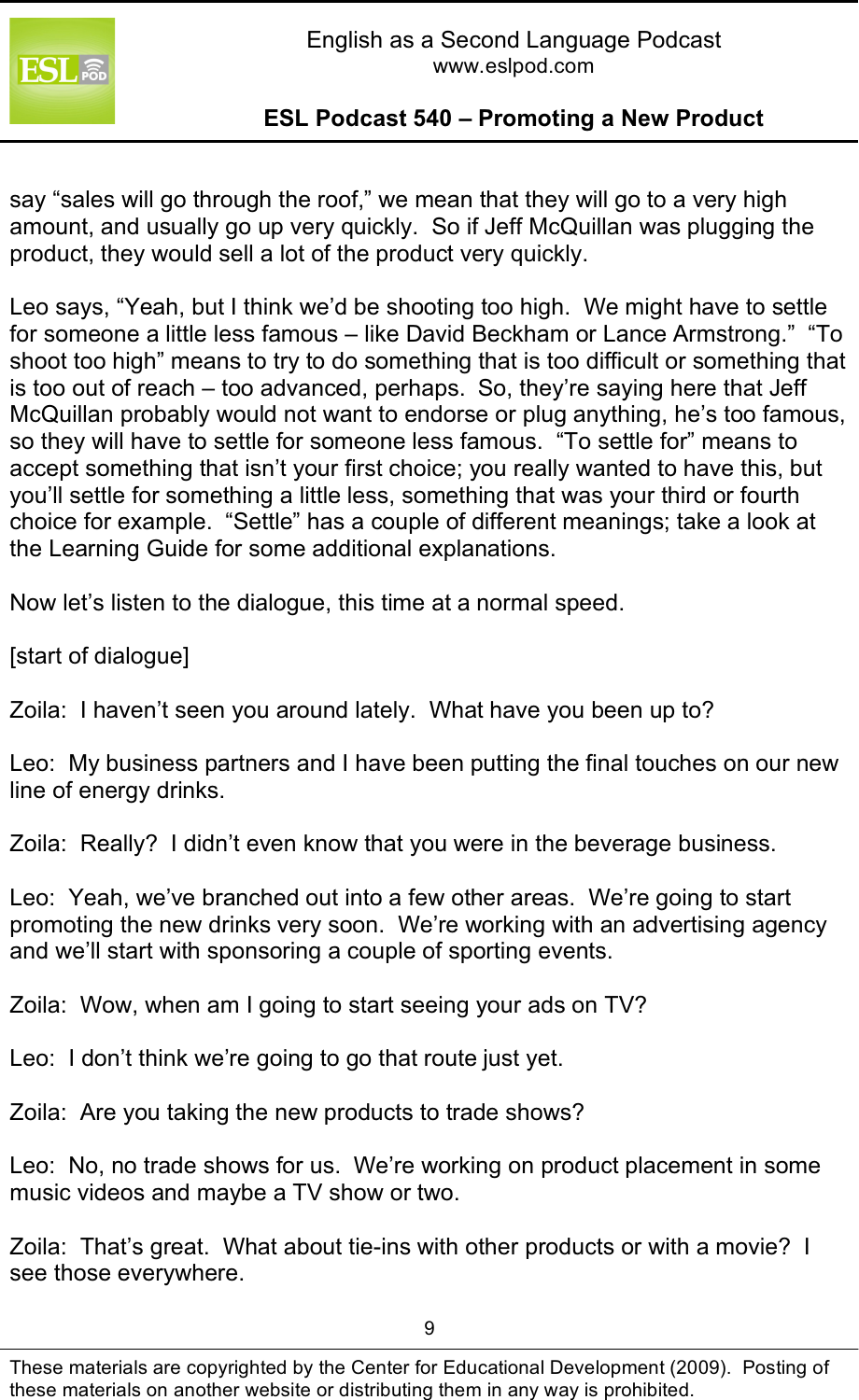 ESL POD

English as a Second Language Podcast
www.eslpod.com

ESL Podcast 540 – Promoting a New Product

say “sales will go through the roof,” we mean that they will go to a very high amount, and usually go up very quickly. So if Jeff McQuillan was plugging the product, they would sell a lot of the product very quickly.

Leo says, “Yeah, but I think we’d be shooting too high. We might have to settle for someone a little less famous – like David Beckham or Lance Armstrong.” “To shoot too high” means to try to do something that is too difficult or something that is too out of reach – too advanced, perhaps. So, they’re saying here that Jeff McQuillan probably would not want to endorse or plug anything, he’s too famous, so they will have to settle for someone less famous. “To settle for” means to accept something that isn’t your first choice; you really wanted to have this, but you’ll settle for something a little less, something that was your third or fourth choice for example. “Settle” has a couple of different meanings; take a look at the Learning Guide for some additional explanations.

Now let’s listen to the dialogue, this time at a normal speed.

[start of dialogue]

Zoila: I haven’t seen you around lately. What have you been up to?

Leo: My business partners and I have been putting the final touches on our new line of energy drinks.

Zoila: Really? I didn’t even know that you were in the beverage business.

Leo: Yeah, we’ve branched out into a few other areas. We’re going to start promoting the new drinks very soon. We’re working with an advertising agency and we’ll start with sponsoring a couple of sporting events.

Zoila: Wow, when am I going to start seeing your ads on TV?

Leo: I don’t think we’re going to go that route just yet.

Zoila: Are you taking the new products to trade shows?

Leo: No, no trade shows for us. We’re working on product placement in some music videos and maybe a TV show or two.

Zoila: That’s great. What about tie-ins with other products or with a movie? I see those everywhere.

9

These materials are copyrighted by the Center for Educational Development (2009). Posting of these materials on another website or distributing them in any way is prohibited.